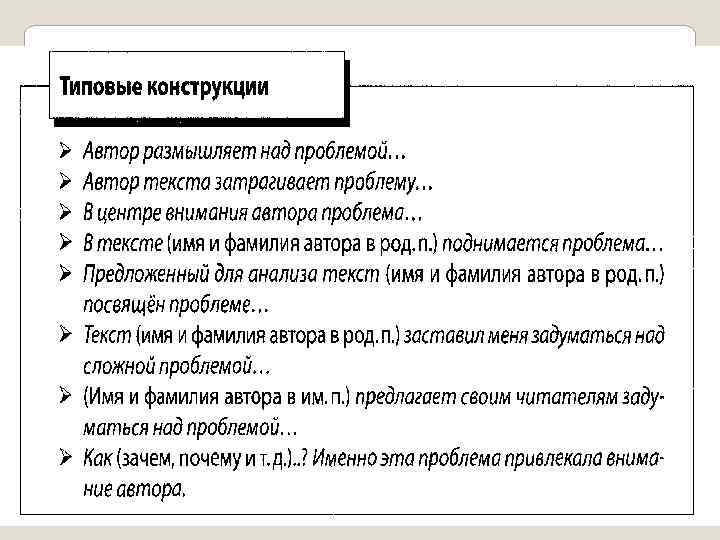 Типовые конструкции

➢ Автор размышляет над проблемой…
➢ Автор текста затрагивает проблему…
➢ В центре внимания автора проблема…
➢ В тексте (имя и фамилия автора в род. п.) поднимается проблема…
➢ Предложенный для анализа текст (имя и фамилия автора в род. п.) посвящён проблеме…
➢ Текст (имя и фамилия автора в род. п.) заставил меня задуматься над сложной проблемой…
➢ (Имя и фамилия автора в им. п.) предлагает своим читателям задуматься над проблемой…
➢ Как (зачем, почему и т. д.)..? Именно эта проблема привлекала внимание автора.